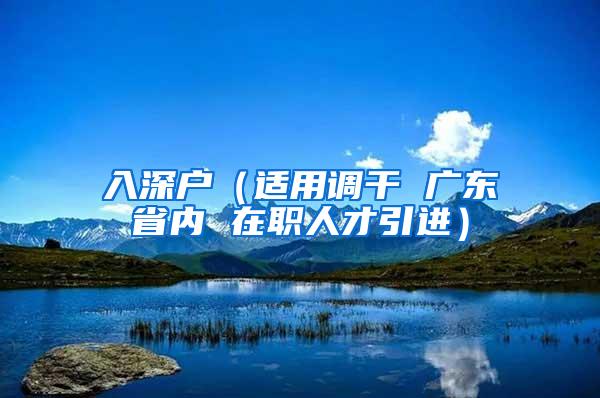 入深户（适用调干 广东省内 在职人才引进）